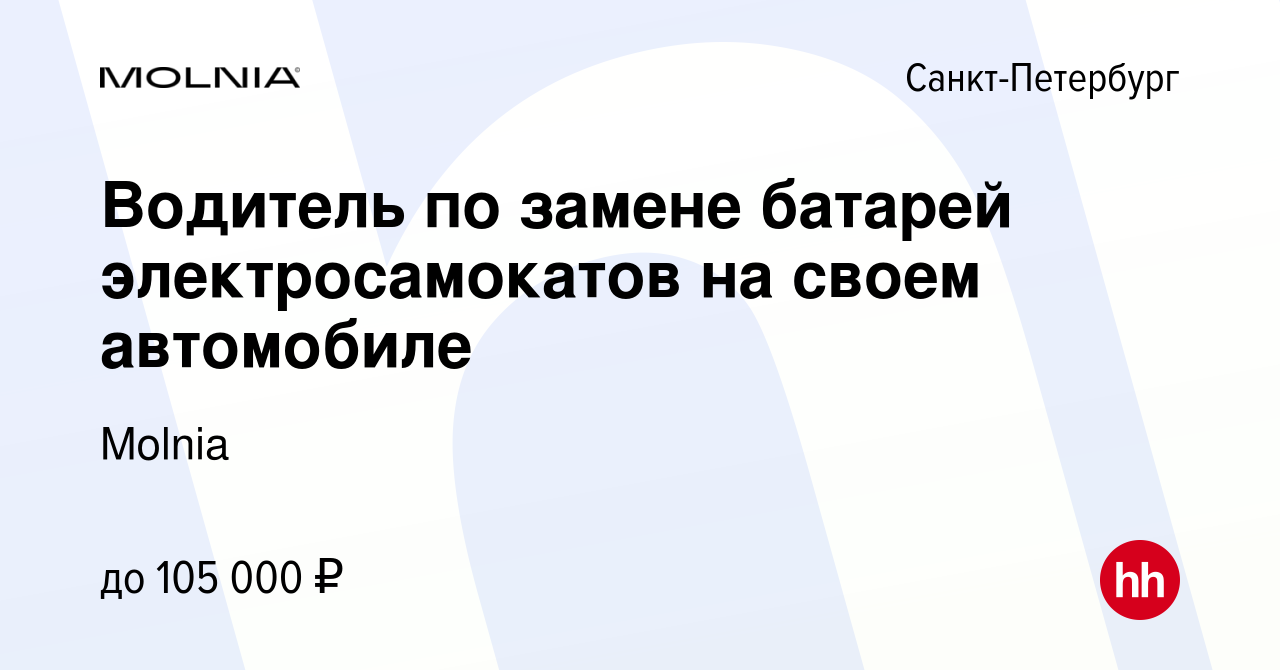 MOLNIA

Санкт-Петербург

Водитель по замене батарей электросамокатов на своем автомобиле

Molnia

до 105 000 ₽

hh